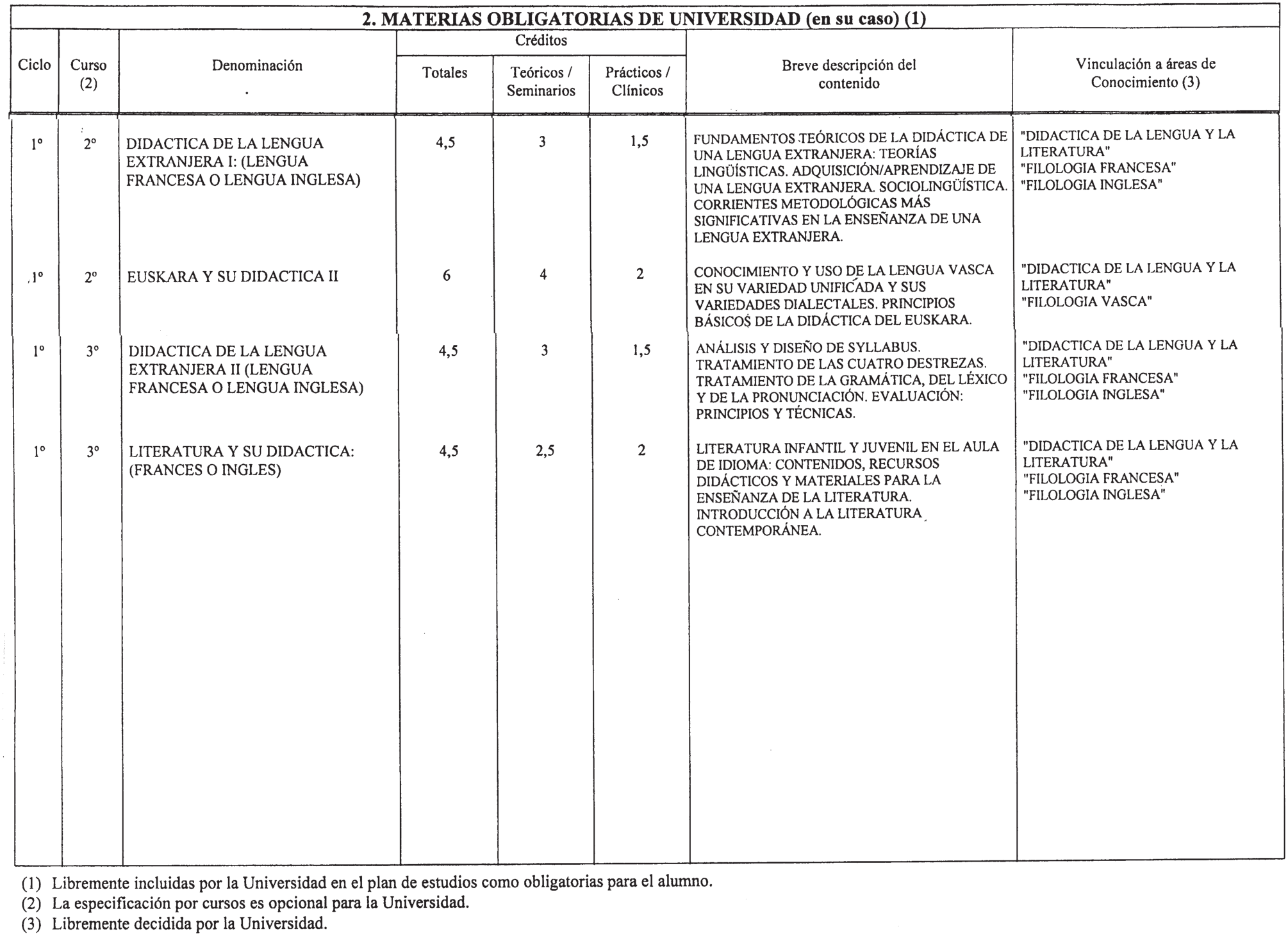 2. MATERIAS OBLIGATORIAS DE UNIVERSIDAD (en su caso) (1)

| Ciclo | Curso (2) | Denominación | Créditos Totales | Créditos Teóricos / Seminarios | Créditos Prácticos / Clínicos | Breve descripción del contenido | Vinculación a áreas de Conocimiento (3) |
|---|---|---|---|---|---|---|---|
| 1º | 2º | DIDACTICA DE LA LENGUA EXTRANJERA I: (LENGUA FRANCESA O LENGUA INGLESA) | 4,5 | 3 | 1,5 | FUNDAMENTOS TEÓRICOS DE LA DIDÁCTICA DE UNA LENGUA EXTRANJERA: TEORÍAS LINGÜÍSTICAS. ADQUISICIÓN/APRENDIZAJE DE UNA LENGUA EXTRANJERA. SOCIOLINGÜÍSTICA. CORRIENTES METODOLÓGICAS MÁS SIGNIFICATIVAS EN LA ENSEÑANZA DE UNA LENGUA EXTRANJERA. | "DIDACTICA DE LA LENGUA Y LA LITERATURA" "FILOLOGIA FRANCESA" "FILOLOGIA INGLESA" |
| 1º | 2º | EUSKARA Y SU DIDACTICA II | 6 | 4 | 2 | CONOCIMIENTO Y USO DE LA LENGUA VASCA EN SU VARIEDAD UNIFICADA Y SUS VARIEDADES DIALECTALES. PRINCIPIOS BÁSICOS DE LA DIDÁCTICA DEL EUSKARA. | "DIDACTICA DE LA LENGUA Y LA LITERATURA" "FILOLOGIA VASCA" |
| 1º | 3º | DIDACTICA DE LA LENGUA EXTRANJERA II (LENGUA FRANCESA O LENGUA INGLESA) | 4,5 | 3 | 1,5 | ANÁLISIS Y DISEÑO DE SYLLABUS. TRATAMIENTO DE LAS CUATRO DESTREZAS. TRATAMIENTO DE LA GRAMÁTICA, DEL LÉXICO Y DE LA PRONUNCIACIÓN. EVALUACIÓN: PRINCIPIOS Y TÉCNICAS. | "DIDACTICA DE LA LENGUA Y LA LITERATURA" "FILOLOGIA FRANCESA" "FILOLOGIA INGLESA" |
| 1º | 3º | LITERATURA Y SU DIDACTICA: (FRANCES O INGLES) | 4,5 | 2,5 | 2 | LITERATURA INFANTIL Y JUVENIL EN EL AULA DE IDIOMA: CONTENIDOS, RECURSOS DIDÁCTICOS Y MATERIALES PARA LA ENSEÑANZA DE LA LITERATURA. INTRODUCCIÓN A LA LITERATURA CONTEMPORÁNEA. | "DIDACTICA DE LA LENGUA Y LA LITERATURA" "FILOLOGIA FRANCESA" "FILOLOGIA INGLESA" |

(1) Libremente incluidas por la Universidad en el plan de estudios como obligatorias para el alumno.
(2) La especificación por cursos es opcional para la Universidad.
(3) Libremente decidida por la Universidad.